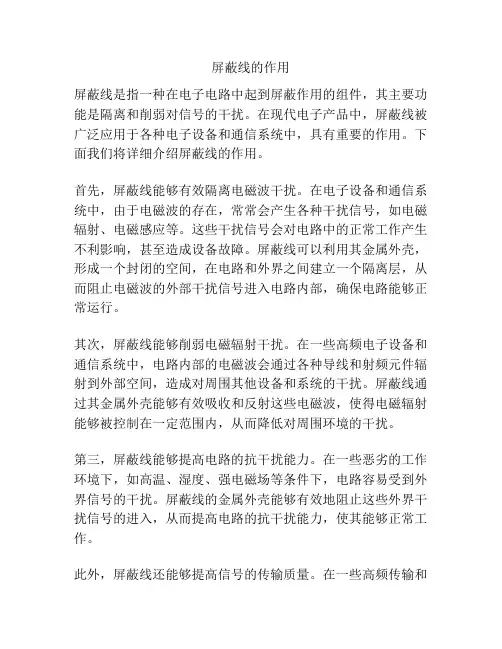 屏蔽线的作用

屏蔽线是指一种在电子电路中起到屏蔽作用的组件，其主要功能是隔离和削弱对信号的干扰。在现代电子产品中，屏蔽线被广泛应用于各种电子设备和通信系统中，具有重要的作用。下面我们将详细介绍屏蔽线的作用。

首先，屏蔽线能够有效隔离电磁波干扰。在电子设备和通信系统中，由于电磁波的存在，常常会产生各种干扰信号，如电磁辐射、电磁感应等。这些干扰信号会对电路中的正常工作产生不利影响，甚至造成设备故障。屏蔽线可以利用其金属外壳，形成一个封闭的空间，在电路和外界之间建立一个隔离层，从而阻止电磁波的外部干扰信号进入电路内部，确保电路能够正常运行。

其次，屏蔽线能够削弱电磁辐射干扰。在一些高频电子设备和通信系统中，电路内部的电磁波会通过各种导线和射频元件辐射到外部空间，造成对周围其他设备和系统的干扰。屏蔽线通过其金属外壳能够有效吸收和反射这些电磁波，使得电磁辐射能够被控制在一定范围内，从而降低对周围环境的干扰。

第三，屏蔽线能够提高电路的抗干扰能力。在一些恶劣的工作环境下，如高温、湿度、强电磁场等条件下，电路容易受到外界信号的干扰。屏蔽线的金属外壳能够有效地阻止这些外界干扰信号的进入，从而提高电路的抗干扰能力，使其能够正常工作。

此外，屏蔽线还能够提高信号的传输质量。在一些高频传输和